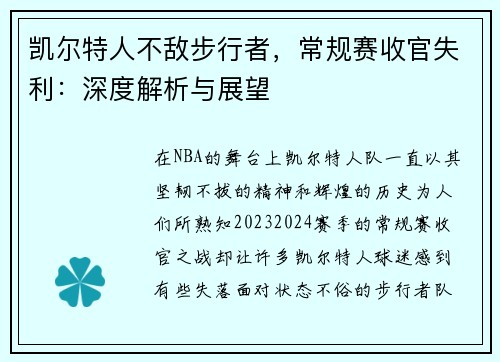 凯尔特人不敌步行者，常规赛收官失利：深度解析与展望

在NBA的舞台上凯尔特人队一直以其坚韧不拔的精神和辉煌的历史为人们所熟知20232024赛季的常规赛收官之战却让许多凯尔特人球迷感到有些失落面对状态不俗的步行者队